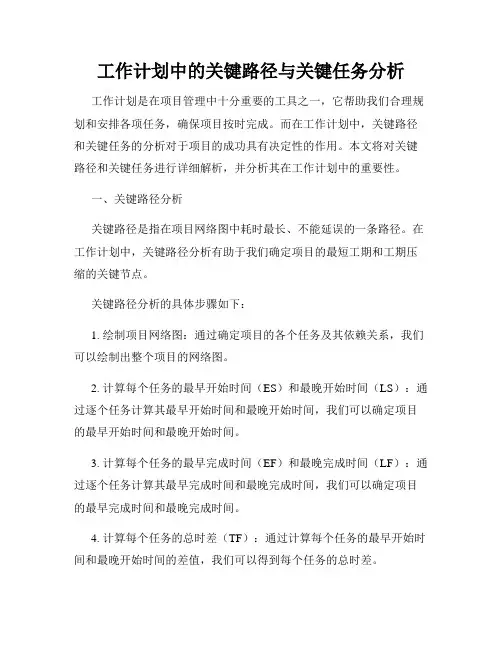 工作计划中的关键路径与关键任务分析

工作计划是在项目管理中十分重要的工具之一，它帮助我们合理规划和安排各项任务，确保项目按时完成。而在工作计划中，关键路径和关键任务的分析对于项目的成功具有决定性的作用。本文将对关键路径和关键任务进行详细解析，并分析其在工作计划中的重要性。

一、关键路径分析

关键路径是指在项目网络图中耗时最长、不能延误的一条路径。在工作计划中，关键路径分析有助于我们确定项目的最短工期和工期压缩的关键节点。

关键路径分析的具体步骤如下：

1. 绘制项目网络图：通过确定项目的各个任务及其依赖关系，我们可以绘制出整个项目的网络图。

2. 计算每个任务的最早开始时间（ES）和最晚开始时间（LS）：通过逐个任务计算其最早开始时间和最晚开始时间，我们可以确定项目的最早开始时间和最晚开始时间。

3. 计算每个任务的最早完成时间（EF）和最晚完成时间（LF）：通过逐个任务计算其最早完成时间和最晚完成时间，我们可以确定项目的最早完成时间和最晚完成时间。

4. 计算每个任务的总时差（TF）：通过计算每个任务的最早开始时间和最晚开始时间的差值，我们可以得到每个任务的总时差。